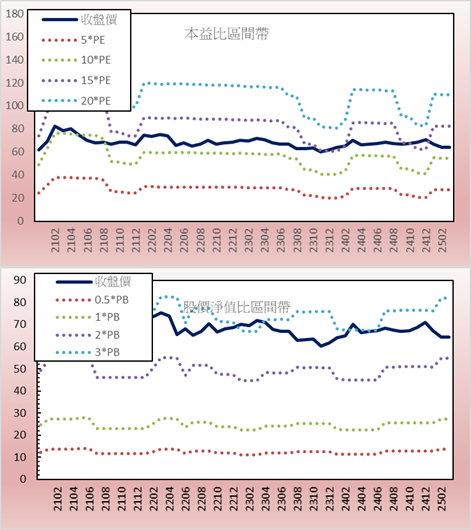 180
160
140
120
100
80
60
40
20
0

收盤價
5*PE
10*PE
15*PE
20*PE

本益比區間帶

2102 2104 2106 2108 2110 2112 2202 2204 2206 2208 2210 2212 2302 2304 2306 2308 2310 2312 2402 2404 2406 2408 2410 2412 2502

90
80
70
60
50
40
30
20
10
0

收盤價
0.5*PB
1*PB
2*PB
3*PB

股價淨值比區間帶

2102 2104 2106 2108 2110 2112 2202 2204 2206 2208 2210 2212 2302 2304 2306 2308 2310 2312 2402 2404 2406 2408 2410 2412 2502